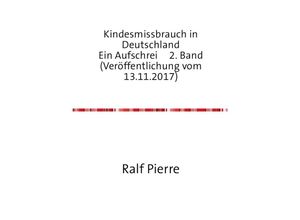 Kindesmissbrauch in Deutschland
Ein Aufschrei 2. Band
(Veröffentlichung vom 13.11.2017)

Ralf Pierre